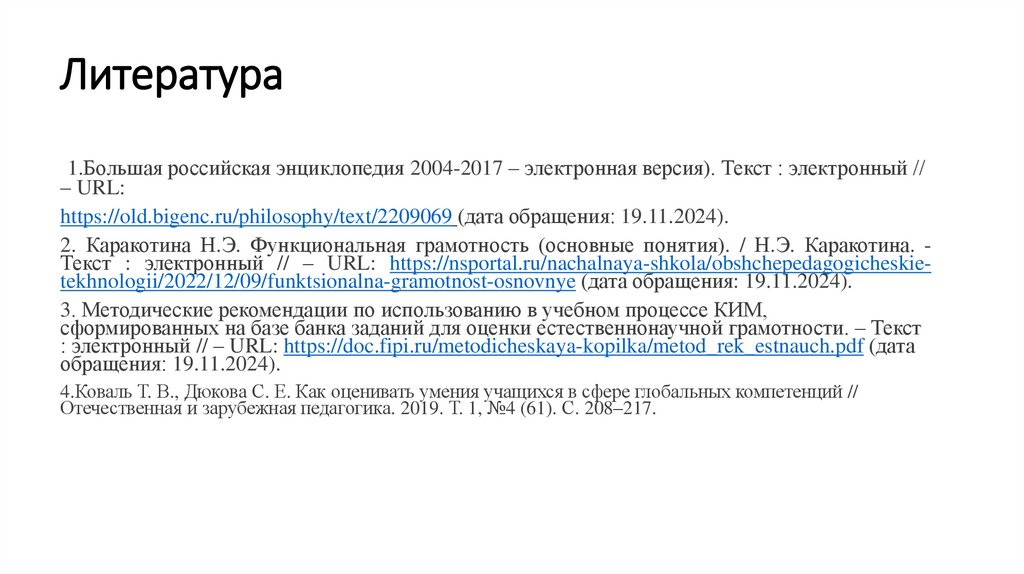 Литература

1.Большая российская энциклопедия 2004-2017 – электронная версия). Текст : электронный // – URL:

https://old.bigenc.ru/philosophy/text/2209069 (дата обращения: 19.11.2024).

2. Каракотина Н.Э. Функциональная грамотность (основные понятия). / Н.Э. Каракотина. - Текст : электронный // – URL: https://nsportal.ru/nachalnaya-shkola/obshchepedagogicheskie-tekhnologii/2022/12/09/funktsionalna-gramotnost-osnovnye (дата обращения: 19.11.2024).

3. Методические рекомендации по использованию в учебном процессе КИМ, сформированных на базе банка заданий для оценки естественнонаучной грамотности. – Текст : электронный // – URL: https://doc.fipi.ru/metodicheskaya-kopilka/metod_rek_estnauch.pdf (дата обращения: 19.11.2024).

4.Коваль Т. В., Дюкова С. Е. Как оценивать умения учащихся в сфере глобальных компетенций // Отечественная и зарубежная педагогика. 2019. Т. 1, №4 (61). С. 208–217.